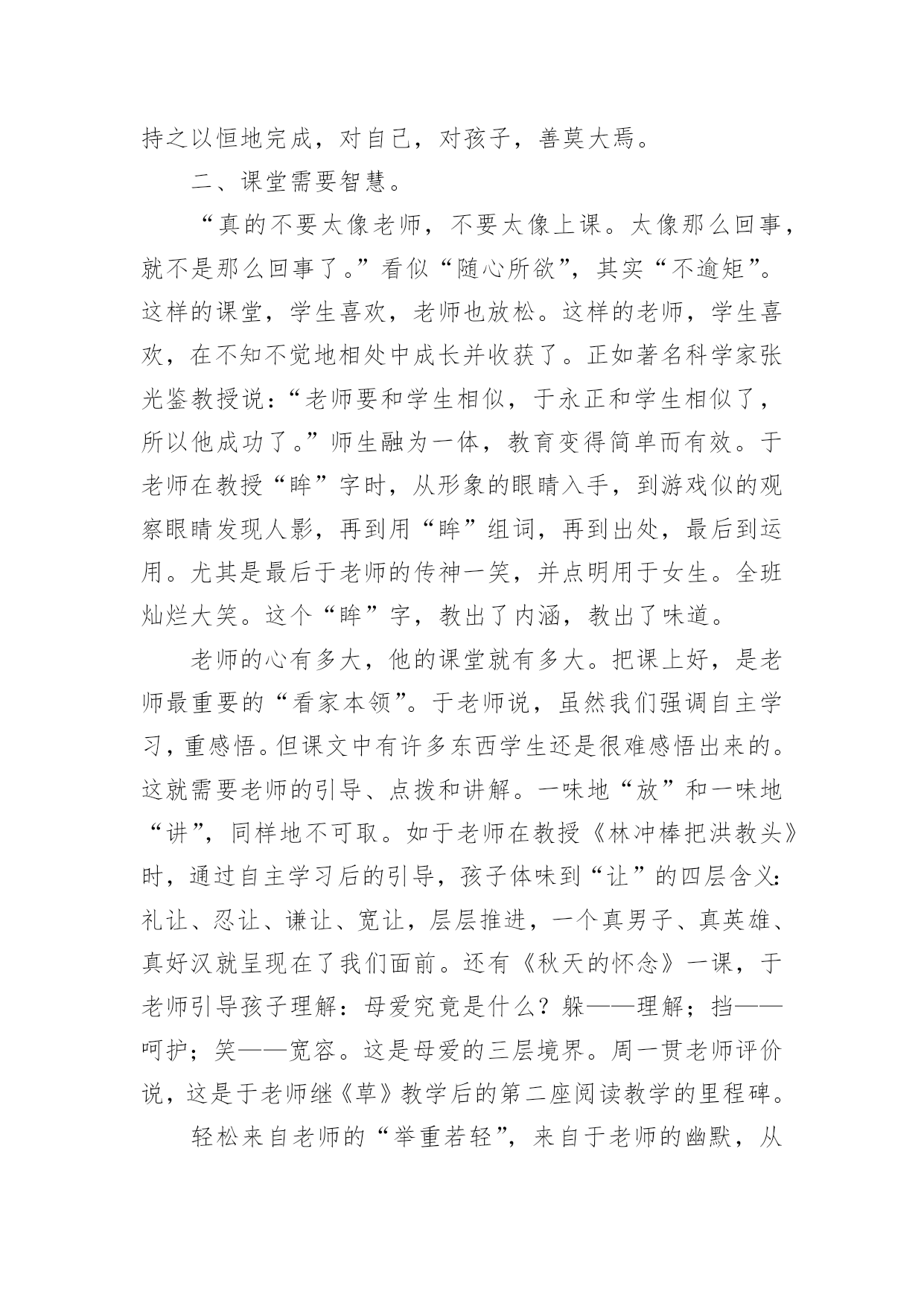 持之以恒地完成，对自己，对孩子，善莫大焉。

二、课堂需要智慧。

“真的不要太像老师，不要太像上课。太像那么回事，就不是那么回事了。”看似“随心所欲”，其实“不逾矩”。这样的课堂，学生喜欢，老师也放松。这样的老师，学生喜欢，在不知不觉地相处中成长并收获了。正如著名科学家张光鉴教授说：“老师要和学生相似，于永正和学生相似了，所以他成功了。”师生融为一体，教育变得简单而有效。于老师在教授“眸”字时，从形象的眼睛入手，到游戏似的观察眼睛发现人影，再到用“眸”组词，再到出处，最后到运用。尤其是最后于老师的传神一笑，并点明用于女生。全班灿烂大笑。这个“眸”字，教出了内涵，教出了味道。

老师的心有多大，他的课堂就有多大。把课上好，是老师最重要的“看家本领”。于老师说，虽然我们强调自主学习，重感悟。但课文中有许多东西学生还是很难感悟出来的。这就需要老师的引导、点拨和讲解。一味地“放”和一味地“讲”，同样地不可取。如于老师在教授《林冲棒把洪教头》时，通过自主学习后的引导，孩子体味到“让”的四层含义：礼让、忍让、谦让、宽让，层层推进，一个真男子、真英雄、真好汉就呈现在了我们面前。还有《秋天的怀念》一课，于老师引导孩子理解：母爱究竟是什么？躲——理解；挡——呵护；笑——宽容。这是母爱的三层境界。周一贯老师评价说，这是于老师继《草》教学后的第二座阅读教学的里程碑。

轻松来自老师的“举重若轻”，来自于老师的幽默，从